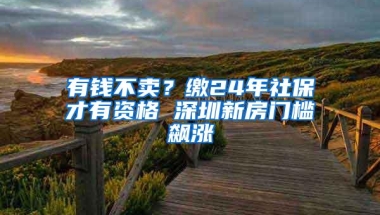 有钱不卖？缴24年社保才有资格 深圳新房门槛飙涨